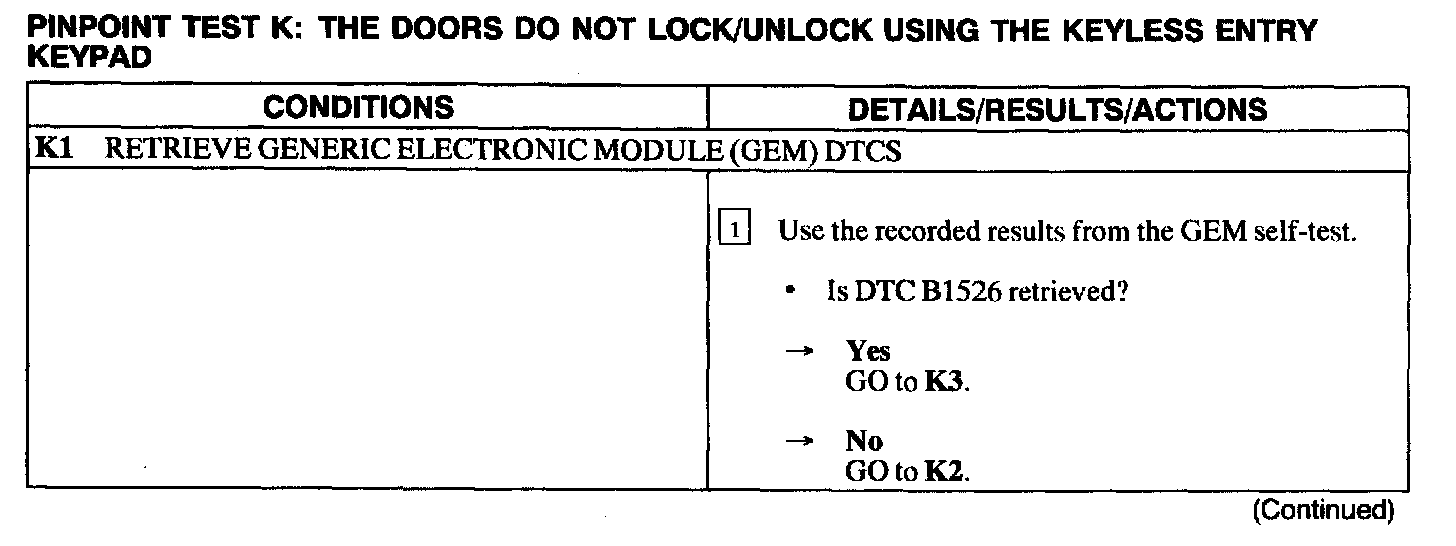 PINPOINT TEST K: THE DOORS DO NOT LOCK/UNLOCK USING THE KEYLESS ENTRY KEYPAD

| CONDITIONS | DETAILS/RESULTS/ACTIONS |
|---|---|
| K1 RETRIEVE GENERIC ELECTRONIC MODULE (GEM) DTCS | |
| | 1 Use the recorded results from the GEM self-test. • Is DTC B1526 retrieved? → Yes GO to K3. → No GO to K2. |

(Continued)